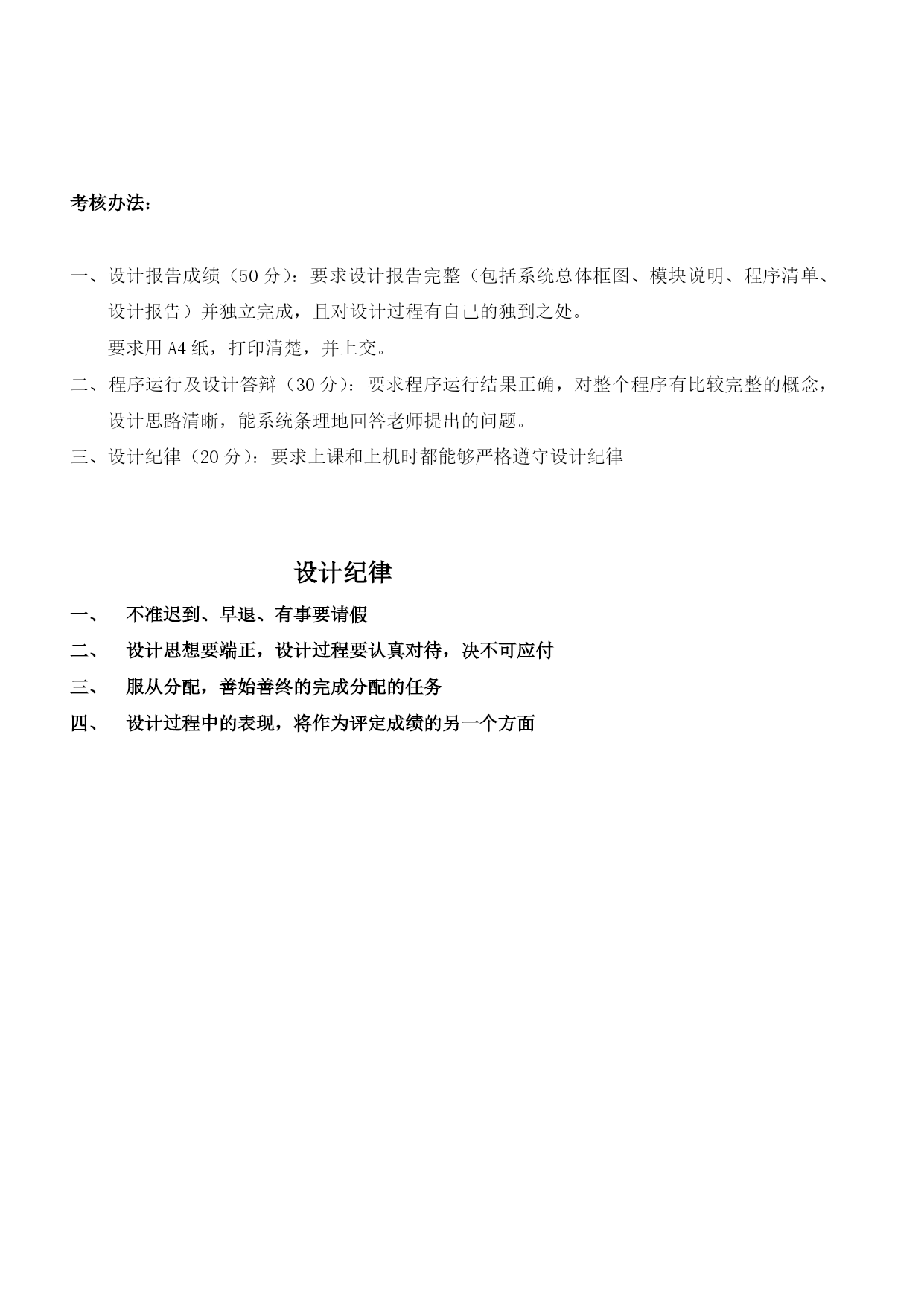 考核办法：

一、设计报告成绩（50 分）：要求设计报告完整（包括系统总体框图、模块说明、程序清单、设计报告）并独立完成，且对设计过程有自己的独到之处。

要求用 A4 纸，打印清楚，并上交。

二、程序运行及设计答辩（30 分）：要求程序运行结果正确，对整个程序有比较完整的概念，设计思路清晰，能系统条理地回答老师提出的问题。

三、设计纪律（20 分）：要求上课和上机时都能够严格遵守设计纪律

设计纪律

一、 不准迟到、早退、有事要请假

二、 设计思想要端正，设计过程要认真对待，决不可应付

三、 服从分配，善始善终的完成分配的任务

四、 设计过程中的表现，将作为评定成绩的另一个方面